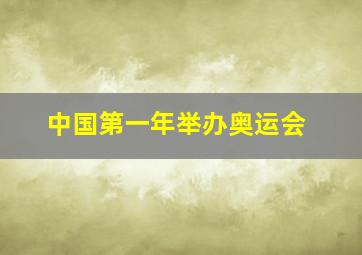 中国第一年举办奥运会